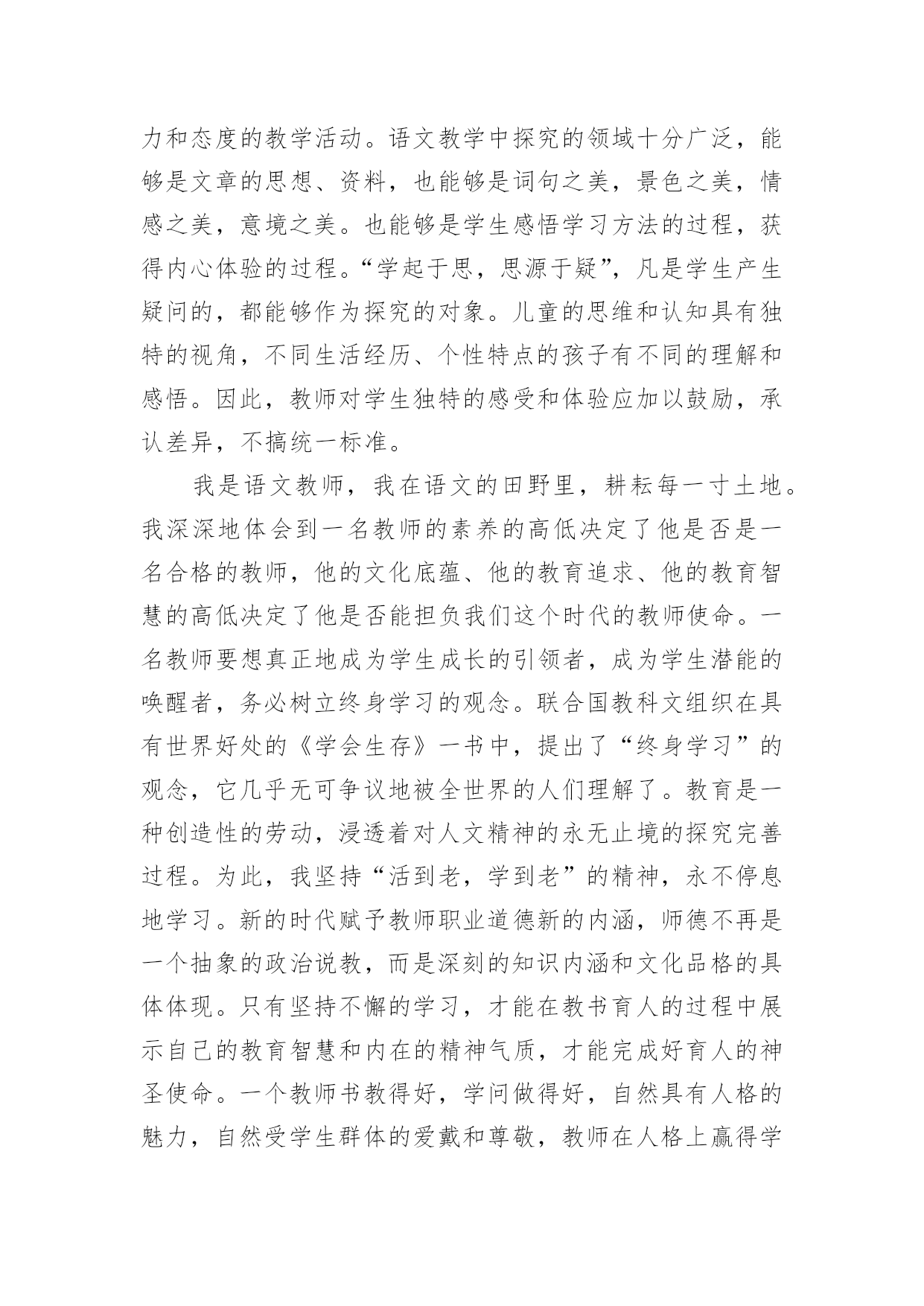 力和态度的教学活动。语文教学中探究的领域十分广泛，能够是文章的思想、资料，也能够是词句之美，景色之美，情感之美，意境之美。也能够是学生感悟学习方法的过程，获得内心体验的过程。“学起于思，思源于疑”，凡是学生产生疑问的，都能够作为探究的对象。儿童的思维和认知具有独特的视角，不同生活经历、个性特点的孩子有不同的理解和感悟。因此，教师对学生独特的感受和体验应加以鼓励，承认差异，不搞统一标准。

我是语文教师，我在语文的田野里，耕耘每一寸土地。我深深地体会到一名教师的素养的高低决定了他是否是一名合格的教师，他的文化底蕴、他的教育追求、他的教育智慧的高低决定了他是否能担负我们这个时代的教师使命。一名教师要想真正地成为学生成长的引领者，成为学生潜能的唤醒者，务必树立终身学习的观念。联合国教科文组织在具有世界好处的《学会生存》一书中，提出了“终身学习”的观念，它几乎无可争议地被全世界的人们理解了。教育是一种创造性的劳动，浸透着对人文精神的永无止境的探究完善过程。为此，我坚持“活到老，学到老”的精神，永不停息地学习。新的时代赋予教师职业道德新的内涵，师德不再是一个抽象的政治说教，而是深刻的知识内涵和文化品格的具体体现。只有坚持不懈的学习，才能在教书育人的过程中展示自己的教育智慧和内在的精神气质，才能完成好育人的神圣使命。一个教师书教得好，学问做得好，自然具有人格的魅力，自然受学生群体的爱戴和尊敬，教师在人格上赢得学